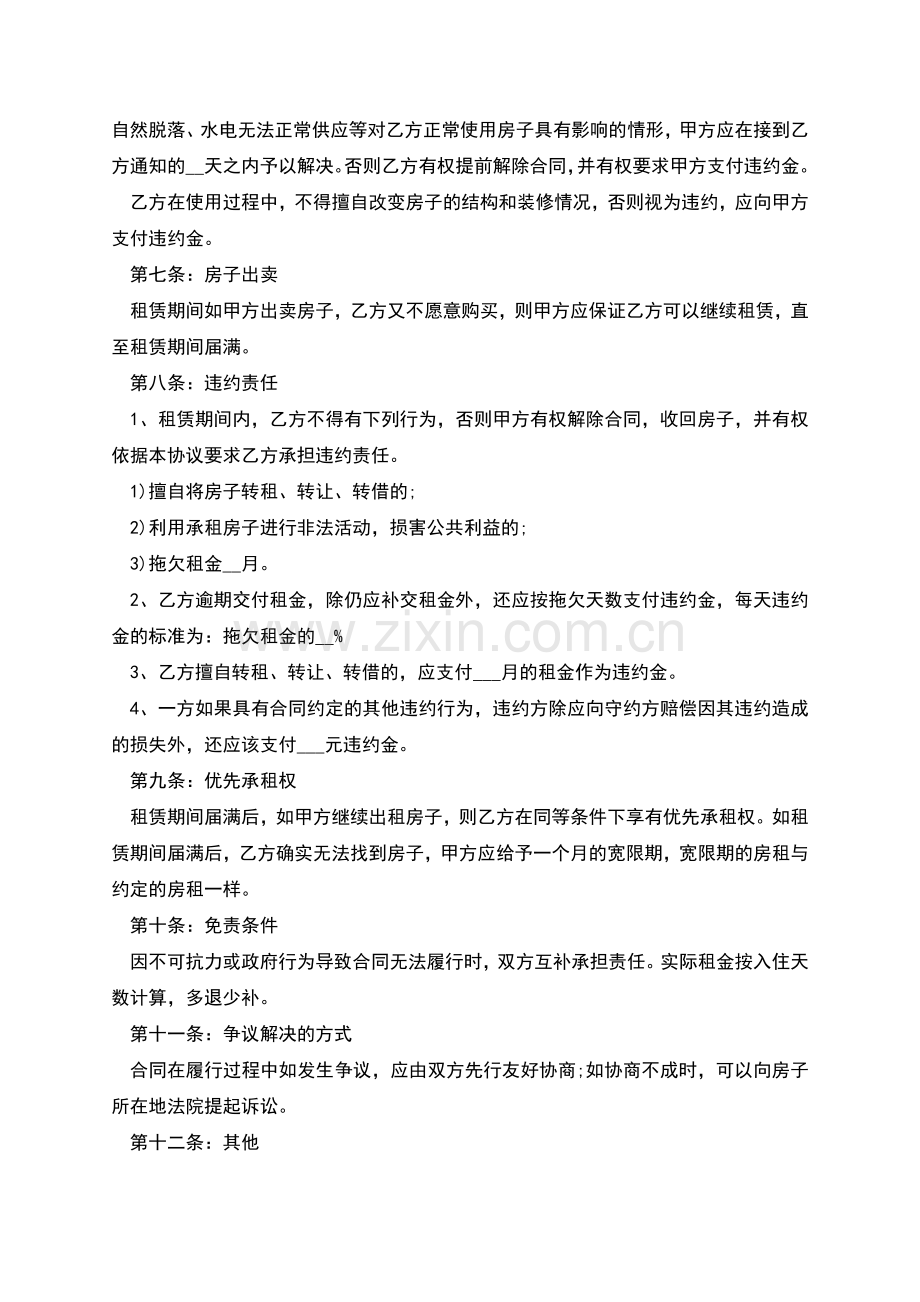 自然脱落、水电无法正常供应等对乙方正常使用房子具有影响的情形，甲方应在接到乙方通知的____天之内予以解决。否则乙方有权提前解除合同,并有权要求甲方支付违约金。

乙方在使用过程中，不得擅自改变房子的结构和装修情况，否则视为违约，应向甲方支付违约金。

第七条：房子出卖

租赁期间如甲方出卖房子，乙方又不愿意购买，则甲方应保证乙方可以继续租赁，直至租赁期间届满。

第八条：违约责任

1、租赁期间内，乙方不得有下列行为，否则甲方有权解除合同，收回房子，并有权依据本协议要求乙方承担违约责任。

1)擅自将房子转租、转让、转借的;

2)利用承租房子进行非法活动，损害公共利益的;

3)拖欠租金____月。

2、乙方逾期交付租金，除仍应补交租金外，还应按拖欠天数支付违约金，每天违约金的标准为：拖欠租金的____%

3、乙方擅自转租、转让、转借的，应支付____月的租金作为违约金。

4、一方如果具有合同约定的其他违约行为，违约方除应向守约方赔偿因其违约造成的损失外，还应该支付____元违约金。

第九条：优先承租权

租赁期间届满后，如甲方继续出租房子，则乙方在同等条件下享有优先承租权。如租赁期间届满后，乙方确实无法找到房子，甲方应给予一个月的宽限期，宽限期的房租与约定的房租一样。

第十条：免责条件

因不可抗力或政府行为导致合同无法履行时，双方互补承担责任。实际租金按入住天数计算，多退少补。

第十一条：争议解决的方式

合同在履行过程中如发生争议，应由双方先行友好协商;如协商不成时，可以向房子所在地法院提起诉讼。

第十二条：其他

www.zixin.com.cn